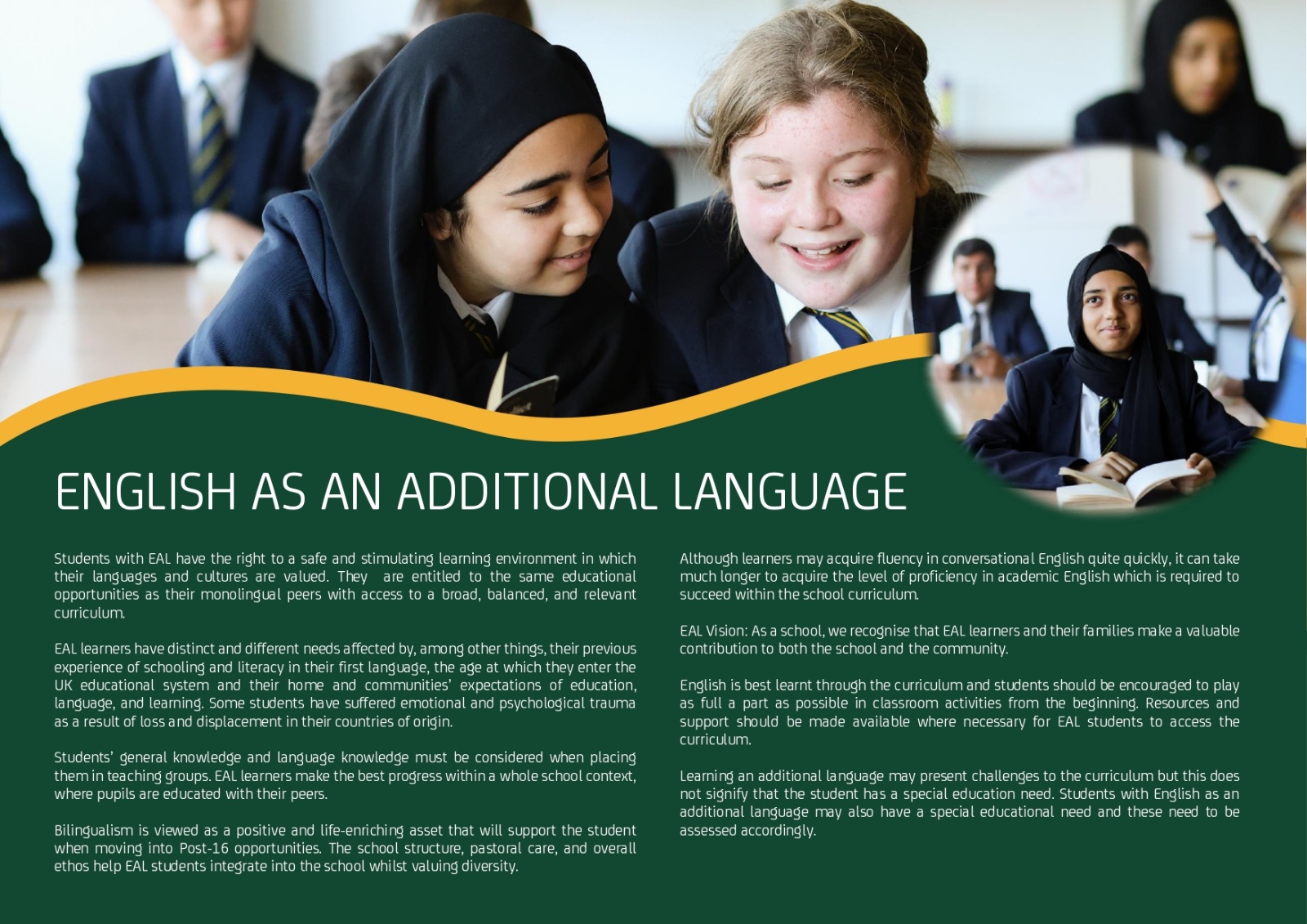 ENGLISH AS AN ADDITIONAL LANGUAGE

Students with EAL have the right to a safe and stimulating learning environment in which their languages and cultures are valued. They are entitled to the same educational opportunities as their monolingual peers with access to a broad, balanced, and relevant curriculum.

EAL learners have distinct and different needs affected by, among other things, their previous experience of schooling and literacy in their first language, the age at which they enter the UK educational system and their home and communities' expectations of education, language, and learning. Some students have suffered emotional and psychological trauma as a result of loss and displacement in their countries of origin.

Students' general knowledge and language knowledge must be considered when placing them in teaching groups. EAL learners make the best progress within a whole school context, where pupils are educated with their peers.

Bilingualism is viewed as a positive and life-enriching asset that will support the student when moving into Post-16 opportunities. The school structure, pastoral care, and overall ethos help EAL students integrate into the school whilst valuing diversity.

Although learners may acquire fluency in conversational English quite quickly, it can take much longer to acquire the level of proficiency in academic English which is required to succeed within the school curriculum.

EAL Vision: As a school, we recognise that EAL learners and their families make a valuable contribution to both the school and the community.

English is best learnt through the curriculum and students should be encouraged to play as full a part as possible in classroom activities from the beginning. Resources and support should be made available where necessary for EAL students to access the curriculum.

Learning an additional language may present challenges to the curriculum but this does not signify that the student has a special education need. Students with English as an additional language may also have a special educational need and these need to be assessed accordingly.